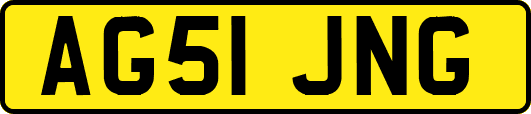 AG51 JNG